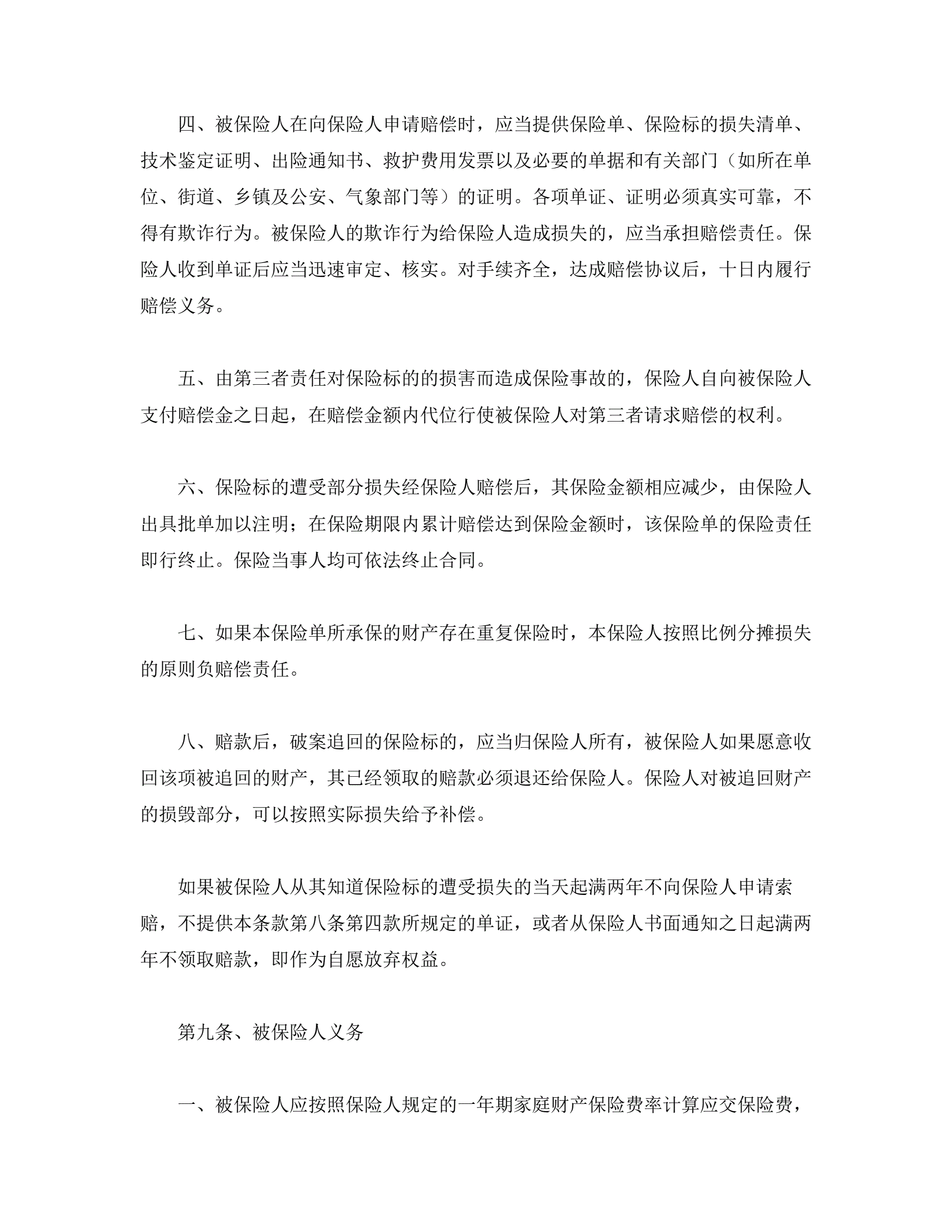 四、被保险人在向保险人申请赔偿时，应当提供保险单、保险标的损失清单、技术鉴定证明、出险通知书、救护费用发票以及必要的单据和有关部门（如所在单位、街道、乡镇及公安、气象部门等）的证明。各项单证、证明必须真实可靠，不得有欺诈行为。被保险人的欺诈行为给保险人造成损失的，应当承担赔偿责任。保险人收到单证后应当迅速审定、核实。对手续齐全，达成赔偿协议后，十日内履行赔偿义务。

五、由第三者责任对保险标的的损害而造成保险事故的，保险人自向被保险人支付赔偿金之日起，在赔偿金额内代位行使被保险人对第三者请求赔偿的权利。

六、保险标的遭受部分损失经保险人赔偿后，其保险金额相应减少，由保险人出具批单加以注明；在保险期限内累计赔偿达到保险金额时，该保险单的保险责任即行终止。保险当事人均可依法终止合同。

七、如果本保险单所承保的财产存在重复保险时，本保险人按照比例分摊损失的原则负赔偿责任。

八、赔款后，破案追回的保险标的，应当归保险人所有，被保险人如果愿意收回该项被追回的财产，其已经领取的赔款必须退还给保险人。保险人对被追回财产的损毁部分，可以按照实际损失给予补偿。

如果被保险人从其知道保险标的遭受损失的当天起满两年不向保险人申请索赔，不提供本条款第八条第四款所规定的单证，或者从保险人书面通知之日起满两年不领取赔款，即作为自愿放弃权益。

第九条、被保险人义务

一、被保险人应按照保险人规定的一年期家庭财产保险费率计算应交保险费，